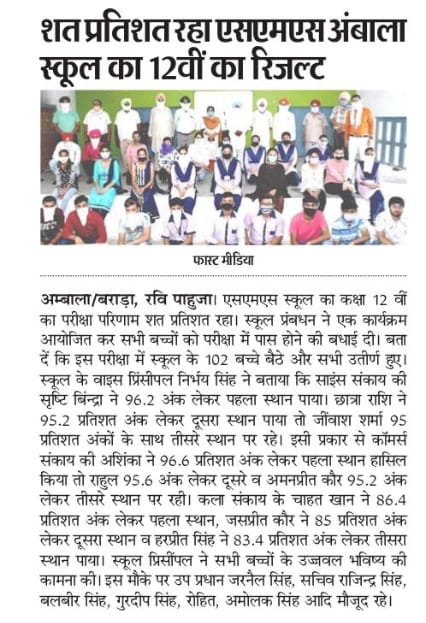 शत प्रतिशत रहा एसएमएस अंबाला स्कूल का 12वीं का रिजल्ट

फास्ट मीडिया

अम्बाला/बराड़ा, रवि पाहुजा। एसएमएस स्कूल का कक्षा 12 वीं का परीक्षा परिणाम शत प्रतिशत रहा। स्कूल प्रंबधन ने एक कार्यक्रम आयोजित कर सभी बच्चों को परीक्षा में पास होने की बधाई दी। बता दें कि इस परीक्षा में स्कूल के 102 बच्चे बैठे और सभी उतीर्ण हुए। स्कूल के वाइस प्रिंसीपल निर्भय सिंह ने बताया कि साइंस संकाय की सृष्टि बिन्द्रा ने 96.2 अंक लेकर पहला स्थान पाया। छात्रा राशि ने 95.2 प्रतिशत अंक लेकर दूसरा स्थान पाया तो जींवाश शर्मा 95 प्रतिशत अंकों के साथ तीसरे स्थान पर रहे। इसी प्रकार से कॉमर्स संकाय की अशिंका ने 96.6 प्रतिशत अंक लेकर पहला स्थान हासिल किया तो राहुल 95.6 अंक लेकर दूसरे व अमनप्रीत कौर 95.2 अंक लेकर तीसरे स्थान पर रही। कला संकाय के चाहत खान ने 86.4 प्रतिशत अंक लेकर पहला स्थान, जसप्रीत कौर ने 85 प्रतिशत अंक लेकर दूसरा स्थान व हरप्रीत सिंह ने 83.4 प्रतिशत अंक लेकर तीसरा स्थान पाया। स्कूल प्रिसींपल ने सभी बच्चों के उज्जवल भविष्य की कामना की। इस मौके पर उप प्रधान जरनैल सिंह, सचिव राजिन्द्र सिंह, बलबीर सिंह, गुरदीप सिंह, रोहित, अमोलक सिंह आदि मौजूद रहे।